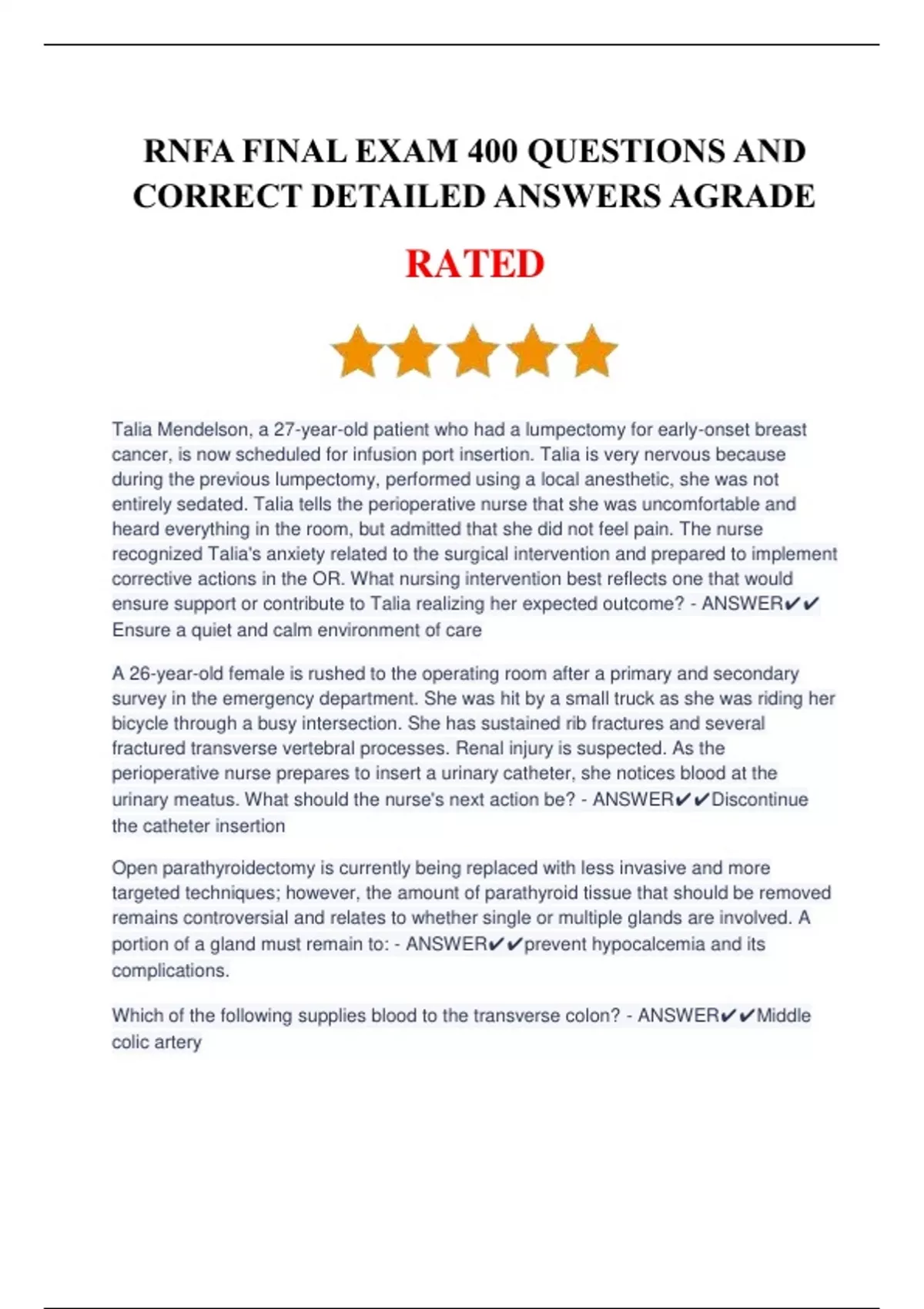 RNFA FINAL EXAM 400 QUESTIONS AND CORRECT DETAILED ANSWERS AGRADE

RATED

Talia Mendelson, a 27-year-old patient who had a lumpectomy for early-onset breast cancer, is now scheduled for infusion port insertion. Talia is very nervous because during the previous lumpectomy, performed using a local anesthetic, she was not entirely sedated. Talia tells the perioperative nurse that she was uncomfortable and heard everything in the room, but admitted that she did not feel pain. The nurse recognized Talia's anxiety related to the surgical intervention and prepared to implement corrective actions in the OR. What nursing intervention best reflects one that would ensure support or contribute to Talia realizing her expected outcome? - ANSWER✔✔ Ensure a quiet and calm environment of care

A 26-year-old female is rushed to the operating room after a primary and secondary survey in the emergency department. She was hit by a small truck as she was riding her bicycle through a busy intersection. She has sustained rib fractures and several fractured transverse vertebral processes. Renal injury is suspected. As the perioperative nurse prepares to insert a urinary catheter, she notices blood at the urinary meatus. What should the nurse's next action be? - ANSWER✔✔Discontinue the catheter insertion

Open parathyroidectomy is currently being replaced with less invasive and more targeted techniques; however, the amount of parathyroid tissue that should be removed remains controversial and relates to whether single or multiple glands are involved. A portion of a gland must remain to: - ANSWER✔✔prevent hypocalcemia and its complications.

Which of the following supplies blood to the transverse colon? - ANSWER✔✔Middle colic artery